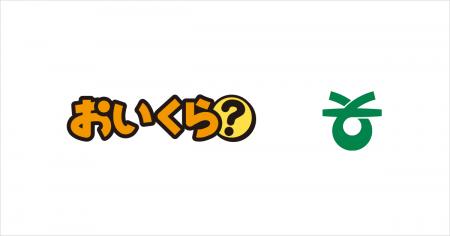 おいくら?